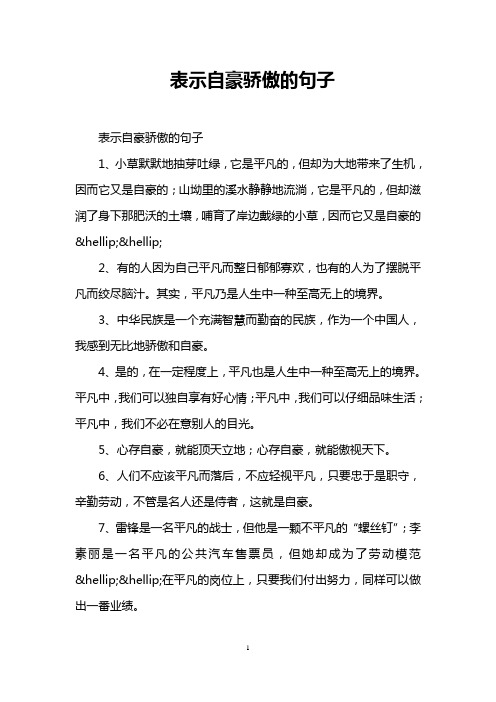 表示自豪骄傲的句子

表示自豪骄傲的句子

1、小草默默地抽芽吐绿，它是平凡的，但却为大地带来了生机，因而它又是自豪的；山坳里的溪水静静地流淌，它是平凡的，但却滋润了身下那肥沃的土壤，哺育了岸边戴绿的小草，因而它又是自豪的&hellip;&hellip;

2、有的人因为自己平凡而整日郁郁寡欢，也有的人为了摆脱平凡而绞尽脑汁。其实，平凡乃是人生中一种至高无上的境界。

3、中华民族是一个充满智慧而勤奋的民族，作为一个中国人，我感到无比地骄傲和自豪。

4、是的，在一定程度上，平凡也是人生中一种至高无上的境界。平凡中，我们可以独自享有好心情；平凡中，我们可以仔细品味生活；平凡中，我们不必在意别人的目光。

5、心存自豪，就能顶天立地；心存自豪，就能傲视天下。

6、人们不应该平凡而落后，不应轻视平凡，只要忠于是职守，辛勤劳动，不管是名人还是侍者，这就是自豪。

7、雷锋是一名平凡的战士，但他是一颗不平凡的“螺丝钉”；李素丽是一名平凡的公共汽车售票员，但她却成为了劳动模范&hellip;&hellip;在平凡的岗位上，只要我们付出努力，同样可以做出一番业绩。

1